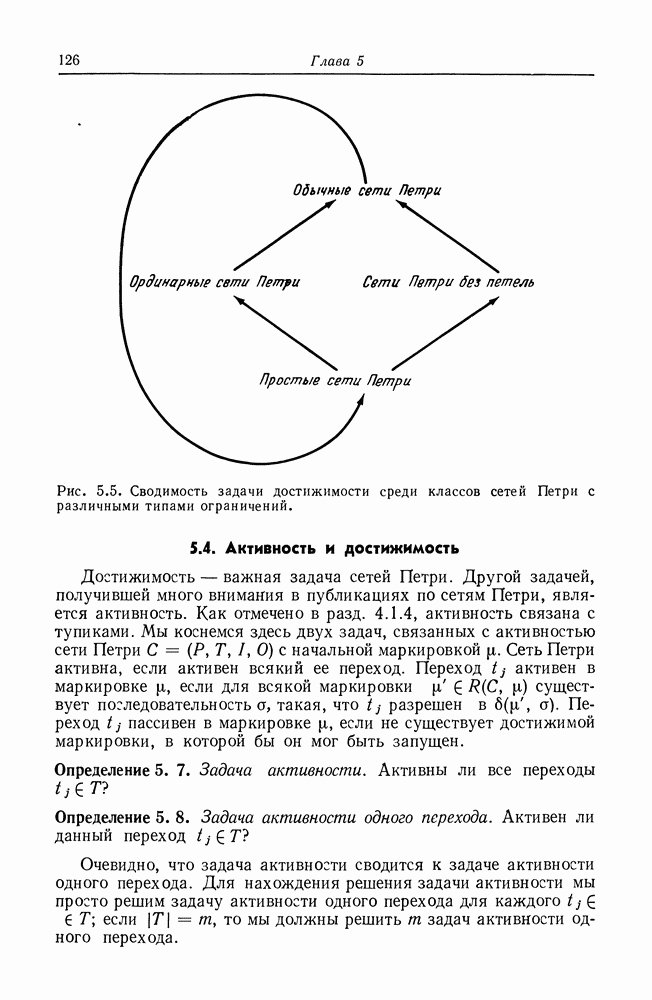 126 Глава 5

Обычные сети Петри

Ординарные сети Петри

Сети Петри без петель

Простые сети Петри

Рис. 5.5. Сводимость задачи достижимости среди классов сетей Петри с различными типами ограничений.

5.4. Активность и достижимость

Достижимость — важная задача сетей Петри. Другой задачей, получившей много внимания в публикациях по сетям Петри, является активность. Как отмечено в разд. 4.1.4, активность связана с тупиками. Мы коснемся здесь двух задач, связанных с активностью сети Петри $C = (P, T, I, O)$ с начальной маркировкой $\mu$. Сеть Петри активна, если активен всякий ее переход. Переход $t_j$ активен в маркировке $\mu$, если для всякой маркировки $\mu' \in R(C, \mu)$ существует последовательность $\sigma$, такая, что $t_j$ разрешен в $\delta(\mu', \sigma)$. Переход $t_j$ пассивен в маркировке $\mu$, если не существует достижимой маркировки, в которой бы он мог быть запущен.

Определение 5. 7. Задача активности. Активны ли все переходы $t_j \in T$?

Определение 5. 8. Задача активности одного перехода. Активен ли данный переход $t_j \in T$?

Очевидно, что задача активности сводится к задаче активности одного перехода. Для нахождения решения задачи активности мы просто решим задачу активности одного перехода для каждого $t_j \in T$; если $|T| = m$, то мы должны решить $m$ задач активности одного перехода.